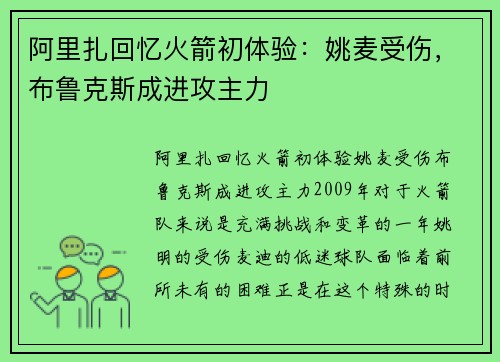 阿里扎回忆火箭初体验：姚麦受伤，布鲁克斯成进攻主力

阿里扎回忆火箭初体验姚麦受伤布鲁克斯成进攻主力2009年对于火箭队来说是充满挑战和变革的一年姚明的受伤麦迪的低迷球队面临着前所未有的困难正是在这个特殊的时